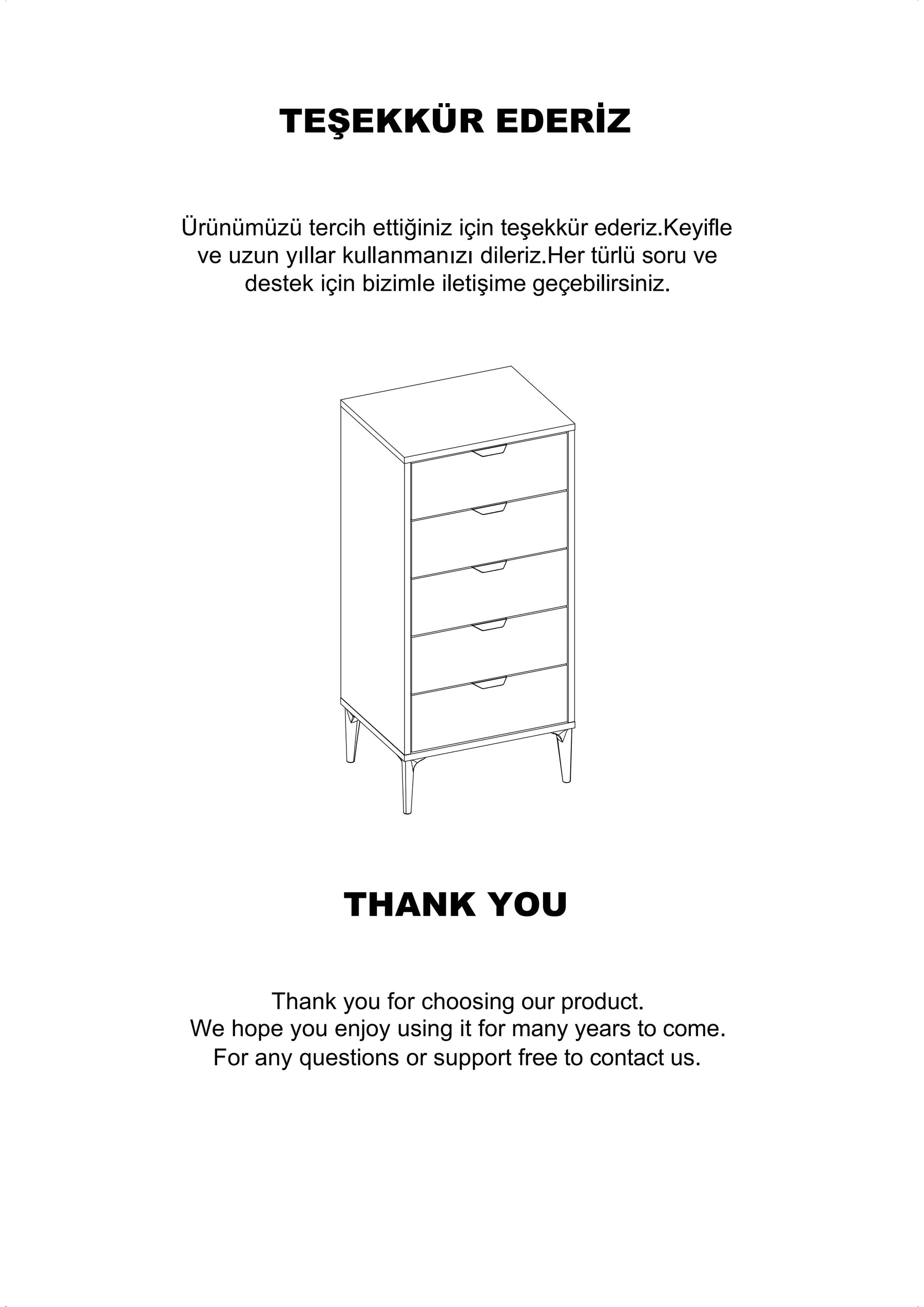 TEŞEKKÜR EDERİZ

Ürünümüzü tercih ettiğiniz için teşekkür ederiz.Keyifle ve uzun yıllar kullanmanızı dileriz.Her türlü soru ve destek için bizimle iletişime geçebilirsiniz.

THANK YOU

Thank you for choosing our product.
We hope you enjoy using it for many years to come.
For any questions or support free to contact us.